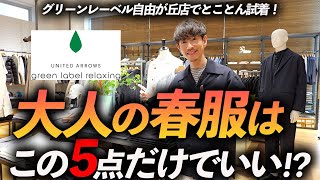 グリーンレーベル自由が丘店でとことん試着！

UNITED ARROWS
green label relaxing

大人の春服は
この5点だけでいい⁉